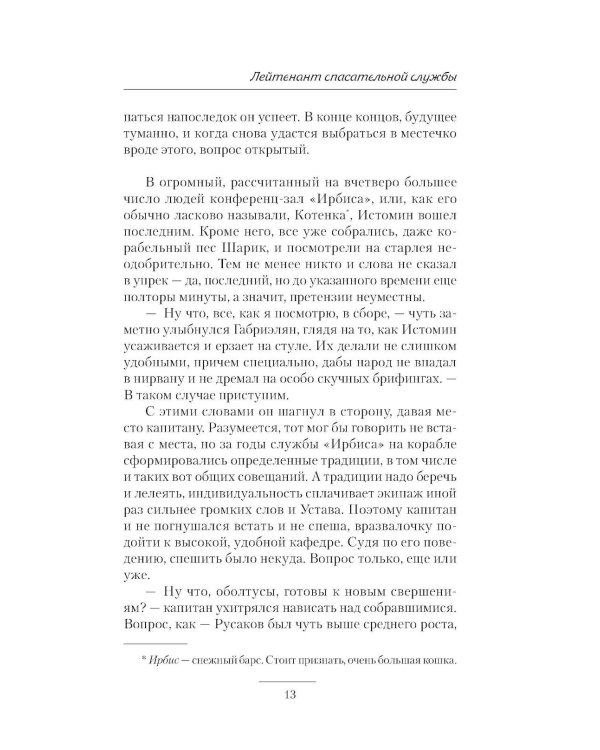 Лейтенант спасательной службы

паться напоследок он успеет. В конце концов, будущее туманно, и когда снова удастся выбраться в местечко вроде этого, вопрос открытый.

В огромный, рассчитанный на вчетверо большее число людей конференц-зал «Ирбиса», или, как его обычно ласково называли, Котенка*, Истомин вошел последним. Кроме него, все уже собрались, даже корабельный пес Шарик, и посмотрели на старлея неодобрительно. Тем не менее никто и слова не сказал в упрек — да, последний, но до указанного времени еще полторы минуты, а значит, претензии неуместны.

— Ну что, все, как я посмотрю, в сборе, — чуть заметно улыбнулся Габриэлян, глядя на то, как Истомин усаживается и ерзает на стуле. Их делали не слишком удобными, причем специально, дабы народ не впадал в нирвану и не дремал на особо скучных брифингах. — В таком случае приступим.

С этими словами он шагнул в сторону, давая место капитану. Разумеется, тот мог бы говорить не вставая с места, но за годы службы «Ирбиса» на корабле сформировались определенные традиции, в том числе и таких вот общих совещаний. А традиции надо беречь и лелеять, индивидуальность сплачивает экипаж иной раз сильнее громких слов и Устава. Поэтому капитан и не погнушался встать и не спеша, вразвалочку подойти к высокой, удобной кафедре. Судя по его поведению, спешить было некуда. Вопрос только, еще или уже.

— Ну что, оболтусы, готовы к новым свершениям? — капитан ухитрялся нависать над собравшимися. Вопрос, как — Русаков был чуть выше среднего роста,

* Ирбис — снежный барс. Стоит признать, очень большая кошка.

13